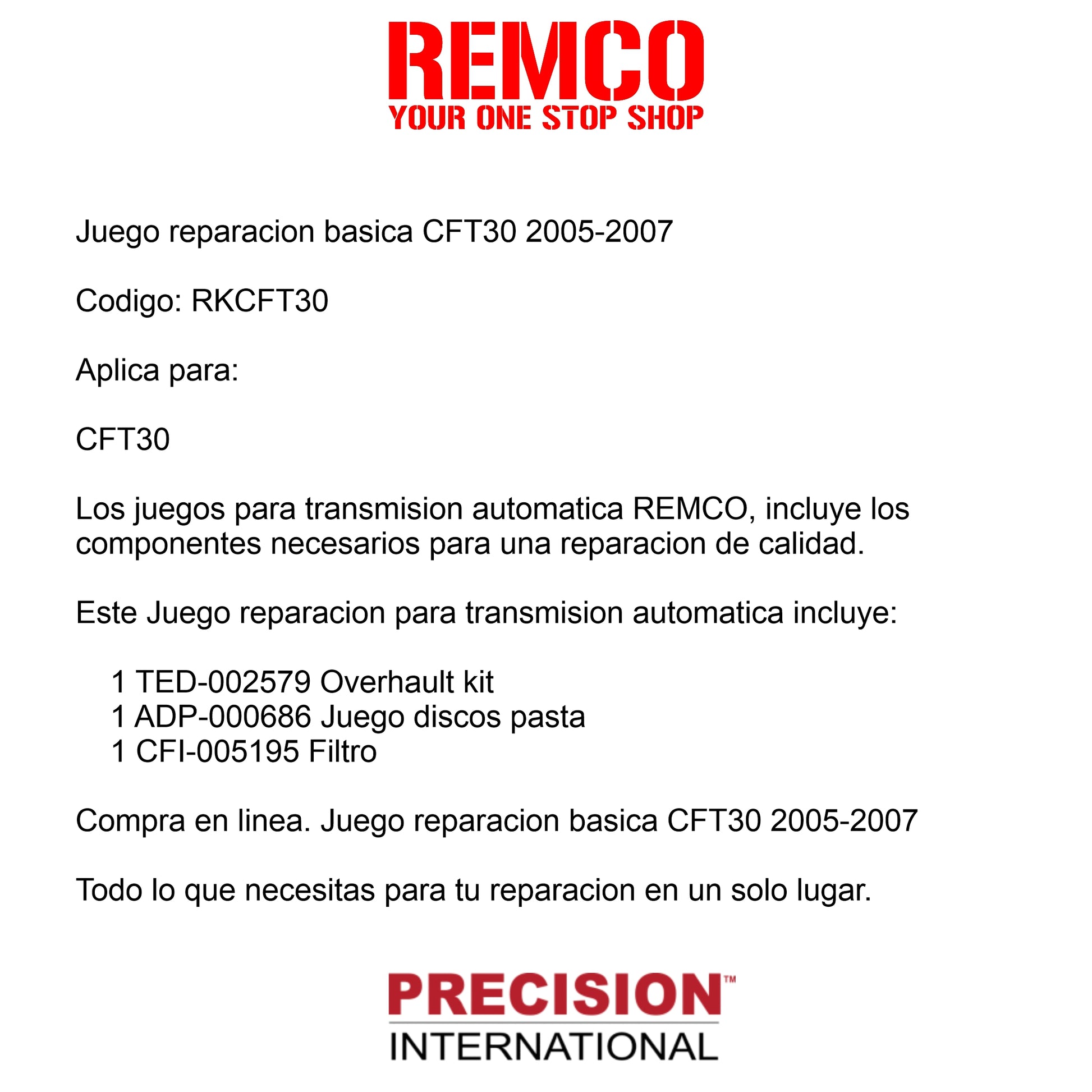 REMCO
YOUR ONE STOP SHOP

Juego reparacion basica CFT30 2005-2007

Codigo: RKCFT30

Aplica para:

CFT30

Los juegos para transmision automatica REMCO, incluye los componentes necesarios para una reparacion de calidad.

Este Juego reparacion para transmision automatica incluye:

1 TED-002579 Overhault kit
1 ADP-000686 Juego discos pasta
1 CFI-005195 Filtro

Compra en linea. Juego reparacion basica CFT30 2005-2007

Todo lo que necesitas para tu reparacion en un solo lugar.

PRECISION™
INTERNATIONAL